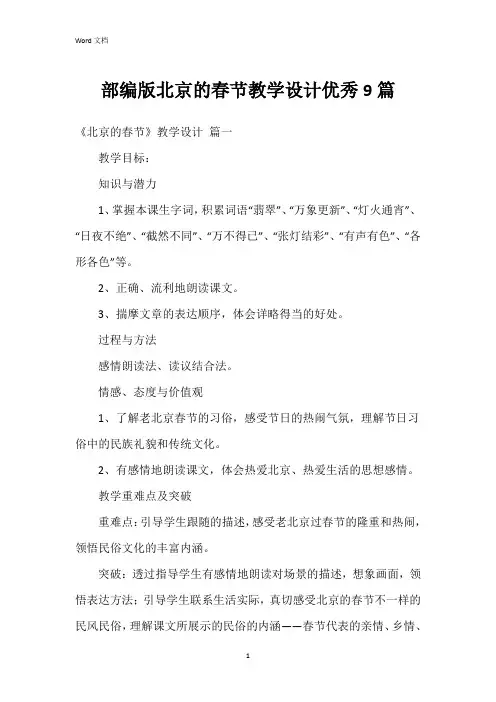 Word 文档

部编版北京的春节教学设计优秀 9 篇

《北京的春节》教学设计 篇一

教学目标：

知识与潜力

1、掌握本课生字词，积累词语“翡翠”、“万象更新”、“灯火通宵”、“日夜不绝”、“截然不同”、“万不得已”、“张灯结彩”、“有声有色”、“各形各色”等。

2、正确、流利地朗读课文。

3、揣摩文章的表达顺序，体会详略得当的好处。

过程与方法

感情朗读法、读议结合法。

情感、态度与价值观

1、了解老北京春节的习俗，感受节日的热闹气氛，理解节日习俗中的民族礼貌和传统文化。

2、有感情地朗读课文，体会热爱北京、热爱生活的思想感情。

教学重难点及突破

重难点：引导学生跟随的描述，感受老北京过春节的隆重和热闹，领悟民俗文化的丰富内涵。

突破：透过指导学生有感情地朗读对场景的描述，想象画面，领悟表达方法；引导学生联系生活实际，真切感受北京的春节不一样的民风民俗，理解课文所展示的民俗的内涵——春节代表的亲情、乡情、

1